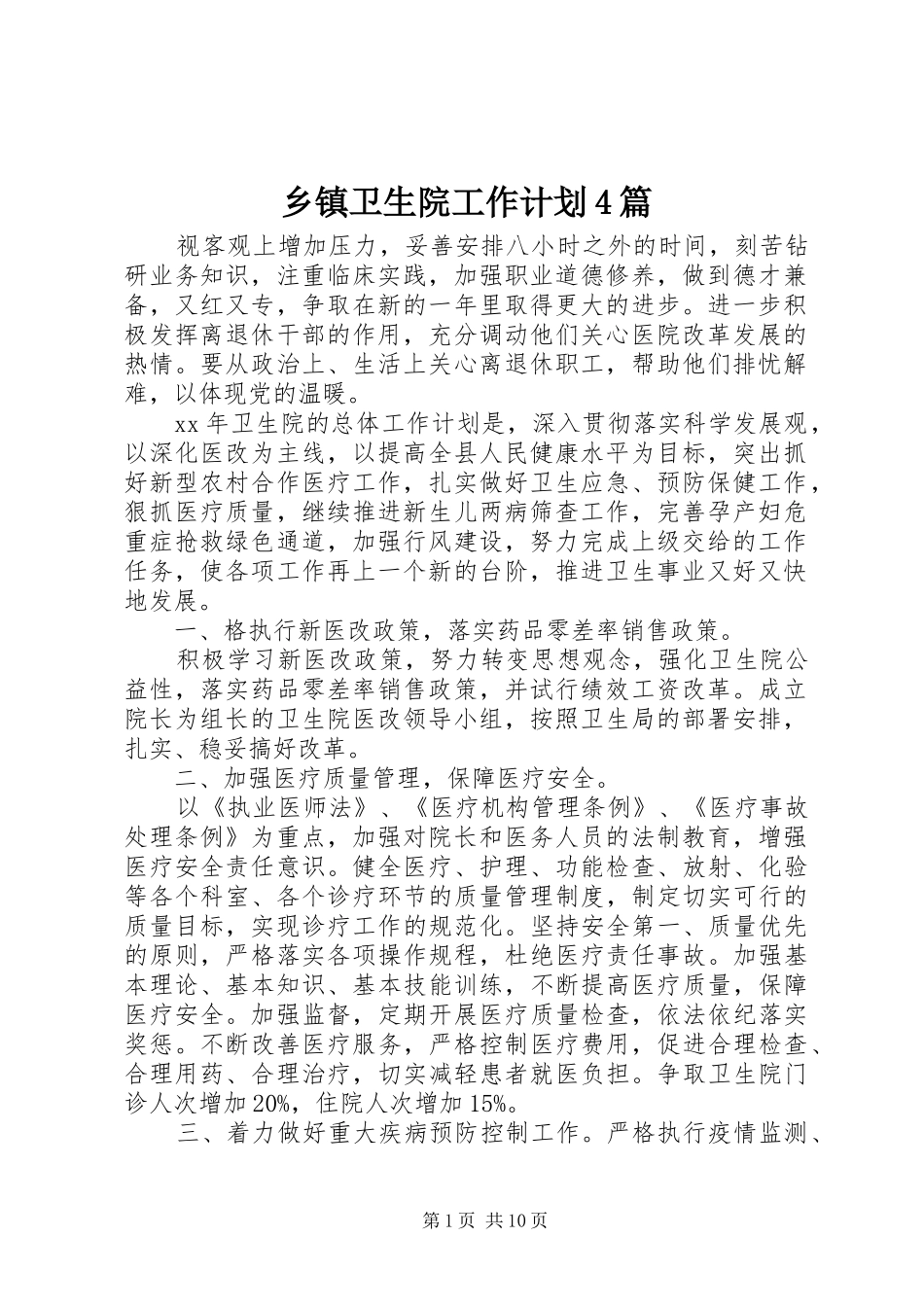 乡镇卫生院工作计划4篇

视客观上增加压力，妥善安排八小时之外的时间，刻苦钻研业务知识，注重临床实践，加强职业道德修养，做到德才兼备，又红又专，争取在新的一年里取得更大的进步。进一步积极发挥离退休干部的作用，充分调动他们关心医院改革发展的热情。要从政治上、生活上关心离退休职工，帮助他们排忧解难，以体现党的温暖。

xx年卫生院的总体工作计划是，深入贯彻落实科学发展观，以深化医改为主线，以提高全县人民健康水平为目标，突出抓好新型农村合作医疗工作，扎实做好卫生应急、预防保健工作，狠抓医疗质量，继续推进新生儿两病筛查工作，完善孕产妇危重症抢救绿色通道，加强行风建设，努力完成上级交给的工作任务，使各项工作再上一个新的台阶，推进卫生事业又好又快地发展。

一、格执行新医改政策，落实药品零差率销售政策。

积极学习新医改政策，努力转变思想观念，强化卫生院公益性，落实药品零差率销售政策，并试行绩效工资改革。成立院长为组长的卫生院医改领导小组，按照卫生局的部署安排，扎实、稳妥搞好改革。

二、加强医疗质量管理，保障医疗安全。

以《执业医师法》、《医疗机构管理条例》、《医疗事故处理条例》为重点，加强对院长和医务人员的法制教育，增强医疗安全责任意识。健全医疗、护理、功能检查、放射、化验等各个科室、各个诊疗环节的质量管理制度，制定切实可行的质量目标，实现诊疗工作的规范化。坚持安全第一、质量优先的原则，严格落实各项操作规程，杜绝医疗责任事故。加强基本理论、基本知识、基本技能训练，不断提高医疗质量，保障医疗安全。加强监督，定期开展医疗质量检查，依法依纪落实奖惩。不断改善医疗服务，严格控制医疗费用，促进合理检查、合理用药、合理治疗，切实减轻患者就医负担。争取卫生院门诊人次增加20%，住院人次增加15%。

三、着力做好重大疾病预防控制工作。严格执行疫情监测、

第1页 共10页